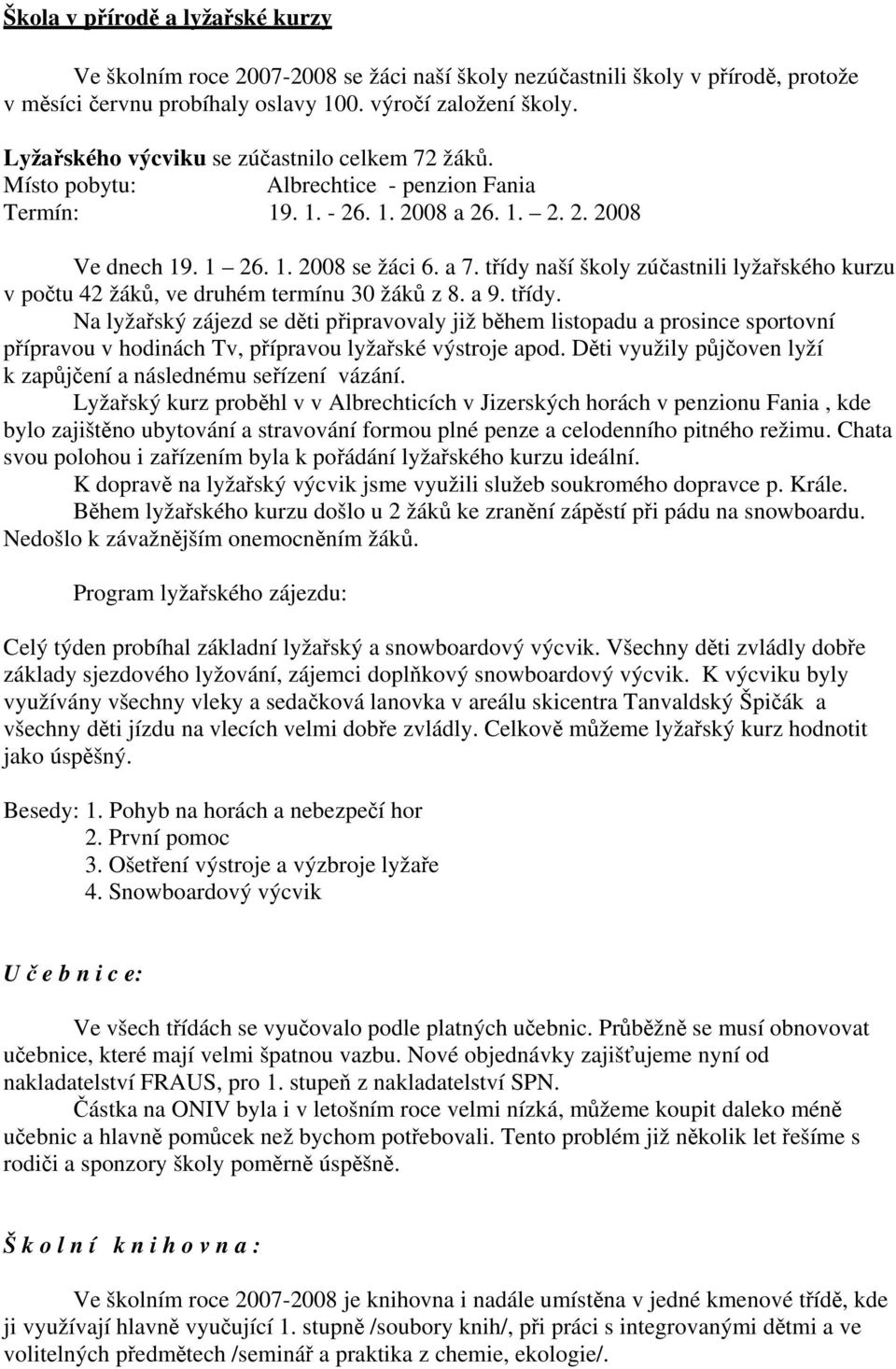 Škola v přírodě a lyžařské kurzy

Ve školním roce 2007-2008 se žáci naší školy nezúčastnili školy v přírodě, protože v měsíci červnu probíhaly oslavy 100. výročí založení školy.

Lyžařského výcviku se zúčastnilo celkem 72 žáků.
Místo pobytu: Albrechtice - penzion Fania
Termín: 19. 1. - 26. 1. 2008 a 26. 1. – 2. 2. 2008

Ve dnech 19. 1 – 26. 1. 2008 se žáci 6. a 7. třídy naší školy zúčastnili lyžařského kurzu v počtu 42 žáků, ve druhém termínu 30 žáků z 8. a 9. třídy.

Na lyžařský zájezd se děti připravovaly již během listopadu a prosince sportovní přípravou v hodinách Tv, přípravou lyžařské výstroje apod. Děti využily půjčoven lyží k zapůjčení a následnému seřízení vázání.

Lyžařský kurz proběhl v v Albrechticích v Jizerských horách v penzionu Fania , kde bylo zajištěno ubytování a stravování formou plné penze a celodenního pitného režimu. Chata svou polohou i zařízením byla k pořádání lyžařského kurzu ideální.

K dopravě na lyžařský výcvik jsme využili služeb soukromého dopravce p. Krále.

Během lyžařského kurzu došlo u 2 žáků ke zranění zápěstí při pádu na snowboardu. Nedošlo k závažnějším onemocněním žáků.

Program lyžařského zájezdu:

Celý týden probíhal základní lyžařský a snowboardový výcvik. Všechny děti zvládly dobře základy sjezdového lyžování, zájemci doplňkový snowboardový výcvik. K výcviku byly využívány všechny vleky a sedačková lanovka v areálu skicentra Tanvaldský Špičák a všechny děti jízdu na vlecích velmi dobře zvládly. Celkově můžeme lyžařský kurz hodnotit jako úspěšný.

Besedy: 1. Pohyb na horách a nebezpečí hor
2. První pomoc
3. Ošetření výstroje a výzbroje lyžaře
4. Snowboardový výcvik

U č e b n i c e:

Ve všech třídách se vyučovalo podle platných učebnic. Průběžně se musí obnovovat učebnice, které mají velmi špatnou vazbu. Nové objednávky zajišťujeme nyní od nakladatelství FRAUS, pro 1. stupeň z nakladatelství SPN.

Částka na ONIV byla i v letošním roce velmi nízká, můžeme koupit daleko méně učebnic a hlavně pomůcek než bychom potřebovali. Tento problém již několik let řešíme s rodiči a sponzory školy poměrně úspěšně.

Š k o l n í k n i h o v n a :

Ve školním roce 2007-2008 je knihovna i nadále umístěna v jedné kmenové třídě, kde ji využívají hlavně vyučující 1. stupně /soubory knih/, při práci s integrovanými dětmi a ve volitelných předmětech /seminář a praktika z chemie, ekologie/.